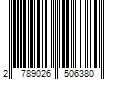 2 789026 506380